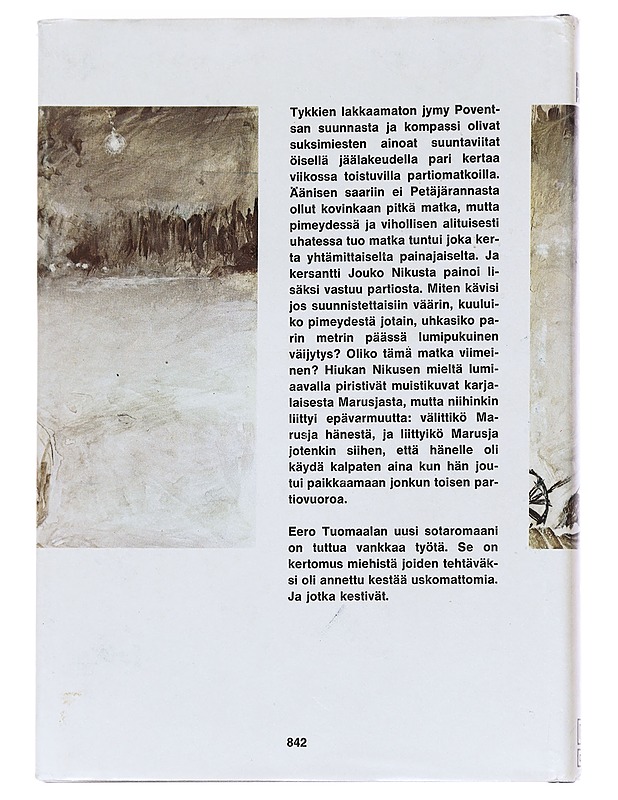 Tykkien lakkaamaton jymy Poventsan suunnasta ja kompassi olivat suksimiesten ainoat suuntaviitat öisellä jäälakeudella pari kertaa viikossa toistuvilla partiomatkoilla. Äänisen saariin ei Petäjärannasta ollut kovinkaan pitkä matka, mutta pimeydessä ja vihollisen alituisesti uhatessa tuo matka tuntui joka kerta yhtämittaiselta painajaiselta. Ja kersantti Jouko Nikusta painoi lisäksi vastuu partiosta. Miten kävisi jos suunnistettaisiin väärin, kuuluiko pimeydestä jotain, uhkasiko parin metrin päässä lumipukuinen väijytys? Oliko tämä matka viimeinen? Hiukan Nikusen mieltä lumiaavalla piristivät muistikuvat karjalaisesta Marusjasta, mutta niihinkin liittyi epävarmuutta: välittikö Marusja hänestä, ja liittyikö Marusja jotenkin siihen, että hänelle oli käydä kalpaten aina kun hän joutui paikkaamaan jonkun toisen partiovuoroa.

Eero Tuomaalan uusi sotaromaani on tuttua vankkaa työtä. Se on kertomus miehistä joiden tehtäväksi oli annettu kestää uskomattomia. Ja jotka kestivät.

842